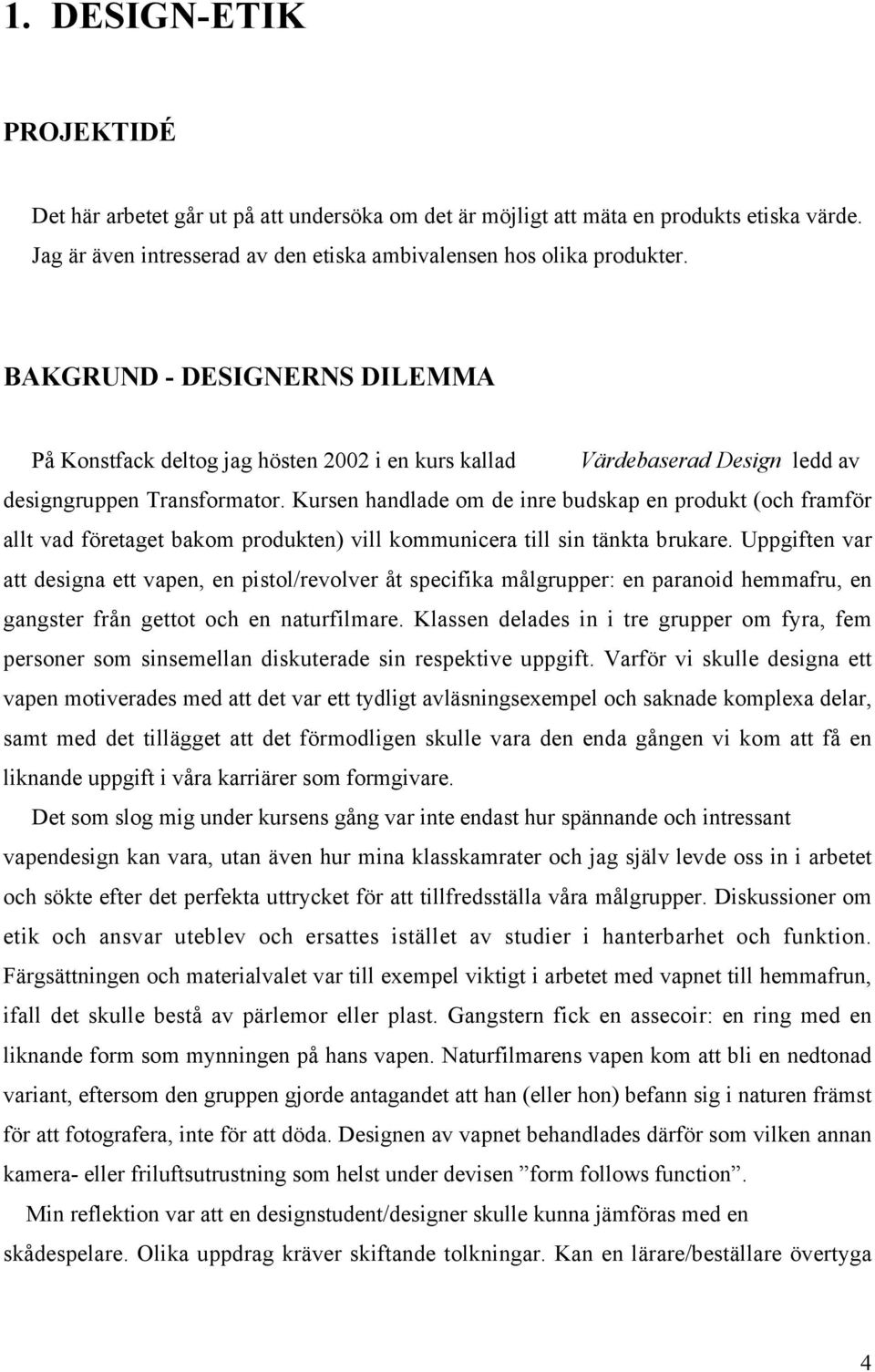 1. DESIGN-ETIK

PROJEKTIDÉ

Det här arbetet går ut på att undersöka om det är möjligt att mäta en produkts etiska värde. Jag är även intresserad av den etiska ambivalensen hos olika produkter.

BAKGRUND - DESIGNERNS DILEMMA

På Konstfack deltog jag hösten 2002 i en kurs kallad Värdebaserad Design ledd av designgruppen Transformator. Kursen handlade om de inre budskap en produkt (och framför allt vad företaget bakom produkten) vill kommunicera till sin tänkta brukare. Uppgiften var att designa ett vapen, en pistol/revolver åt specifika målgrupper: en paranoid hemmafru, en gangster från gettot och en naturfilmare. Klassen delades in i tre grupper om fyra, fem personer som sinsemellan diskuterade sin respektive uppgift. Varför vi skulle designa ett vapen motiverades med att det var ett tydligt avläsningsexempel och saknade komplexa delar, samt med det tillägget att det förmodligen skulle vara den enda gången vi kom att få en liknande uppgift i våra karriärer som formgivare.

Det som slog mig under kursens gång var inte endast hur spännande och intressant vapendesign kan vara, utan även hur mina klasskamrater och jag själv levde oss in i arbetet och sökte efter det perfekta uttrycket för att tillfredsställa våra målgrupper. Diskussioner om etik och ansvar uteblev och ersattes istället av studier i hanterbarhet och funktion. Färgsättningen och materialvalet var till exempel viktigt i arbetet med vapnet till hemmafrun, ifall det skulle bestå av pärlemor eller plast. Gangstern fick en assecoir: en ring med en liknande form som mynningen på hans vapen. Naturfilmarens vapen kom att bli en nedtonad variant, eftersom den gruppen gjorde antagandet att han (eller hon) befann sig i naturen främst för att fotografera, inte för att döda. Designen av vapnet behandlades därför som vilken annan kamera- eller friluftsutrustning som helst under devisen ”form follows function”.

Min reflektion var att en designstudent/designer skulle kunna jämföras med en skådespelare. Olika uppdrag kräver skiftande tolkningar. Kan en lärare/beställare övertyga

4